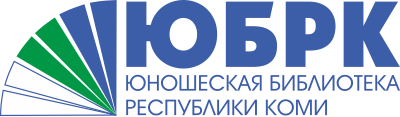 ЮБРК
ЮНОШЕСКАЯ БИБЛИОТЕКА
РЕСПУБЛИКИ КОМИ